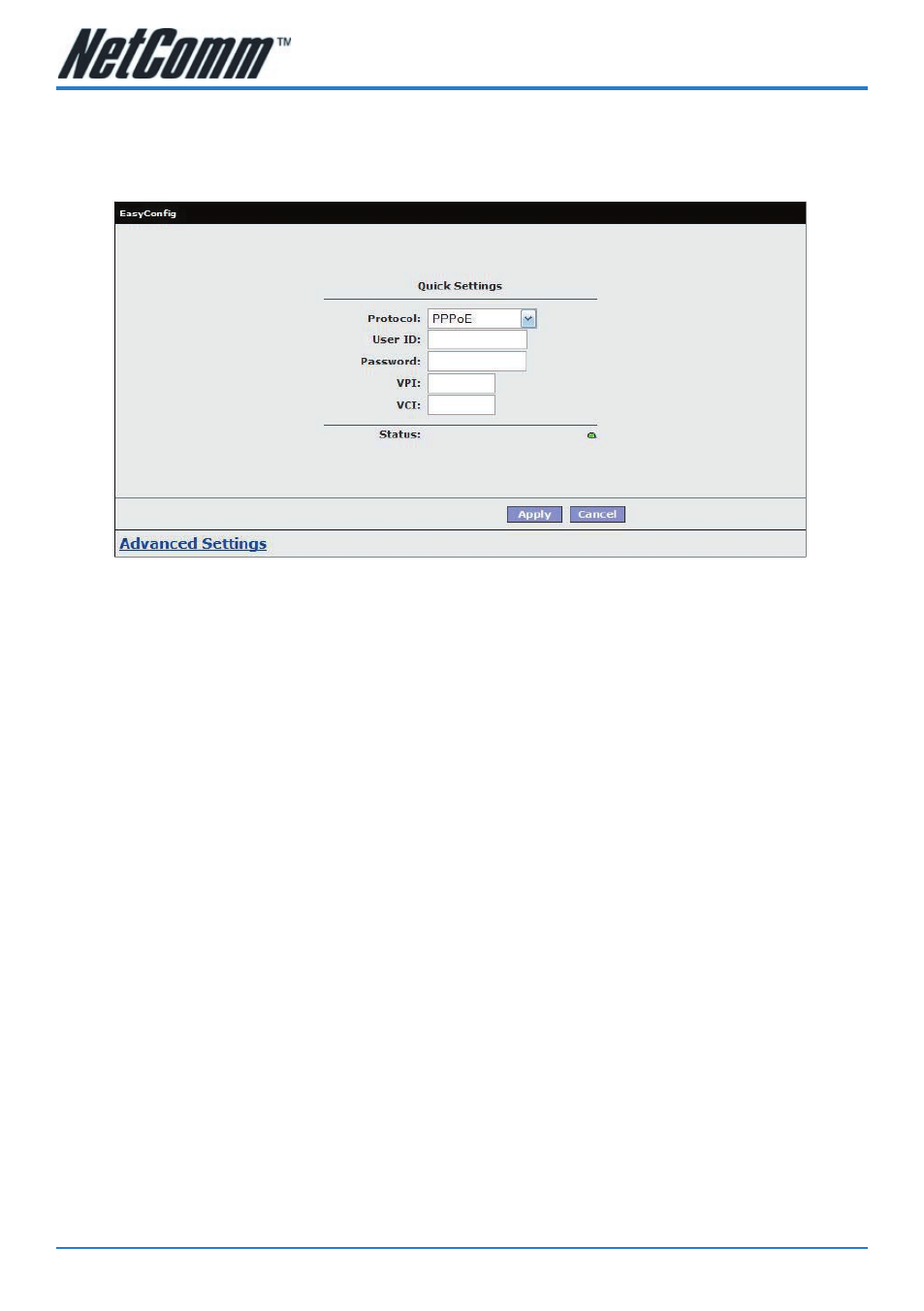 NetComm™

EasyConfig

Quick Settings

Protocol: PPPoE

User ID:

Password:

VPI:

VCI:

Status:

Apply Cancel

Advanced Settings